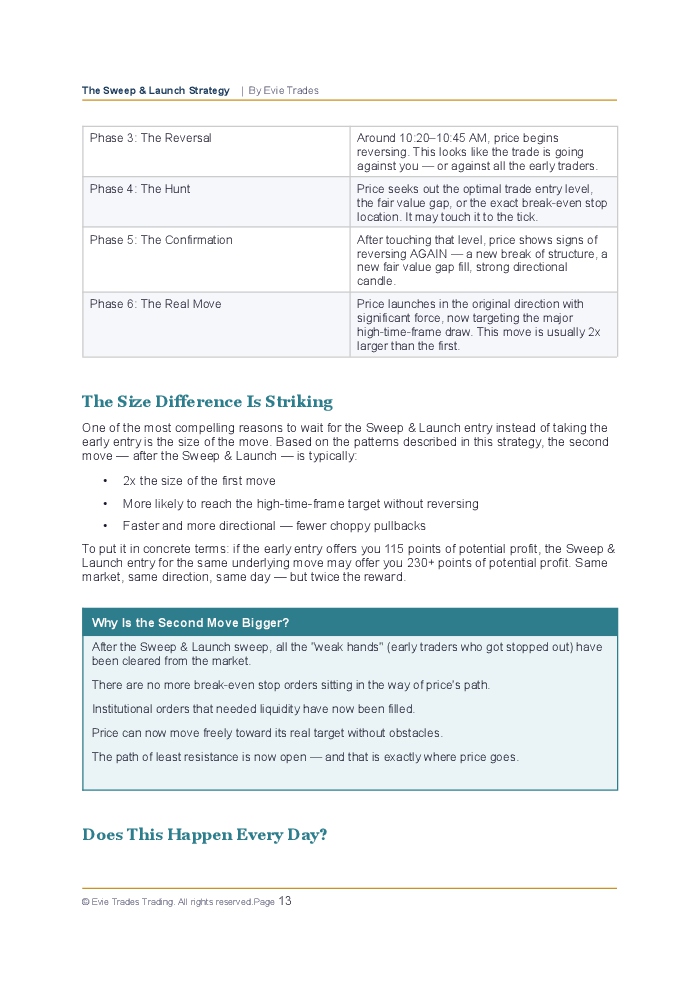 The Sweep & Launch Strategy | By Evie Trades

| Phase 3: The Reversal | Around 10:20–10:45 AM, price begins reversing. This looks like the trade is going against you — or against all the early traders. |
|---|---|
| Phase 4: The Hunt | Price seeks out the optimal trade entry level, the fair value gap, or the exact break-even stop location. It may touch it to the tick. |
| Phase 5: The Confirmation | After touching that level, price shows signs of reversing AGAIN — a new break of structure, a new fair value gap fill, strong directional candle. |
| Phase 6: The Real Move | Price launches in the original direction with significant force, now targeting the major high-time-frame draw. This move is usually 2x larger than the first. |

The Size Difference Is Striking

One of the most compelling reasons to wait for the Sweep & Launch entry instead of taking the early entry is the size of the move. Based on the patterns described in this strategy, the second move — after the Sweep & Launch — is typically:

• 2x the size of the first move
• More likely to reach the high-time-frame target without reversing
• Faster and more directional — fewer choppy pullbacks

To put it in concrete terms: if the early entry offers you 115 points of potential profit, the Sweep & Launch entry for the same underlying move may offer you 230+ points of potential profit. Same market, same direction, same day — but twice the reward.

Why Is the Second Move Bigger?

After the Sweep & Launch sweep, all the "weak hands" (early traders who got stopped out) have been cleared from the market.

There are no more break-even stop orders sitting in the way of price's path.

Institutional orders that needed liquidity have now been filled.

Price can now move freely toward its real target without obstacles.

The path of least resistance is now open — and that is exactly where price goes.

Does This Happen Every Day?

© Evie Trades Trading. All rights reserved.Page 13